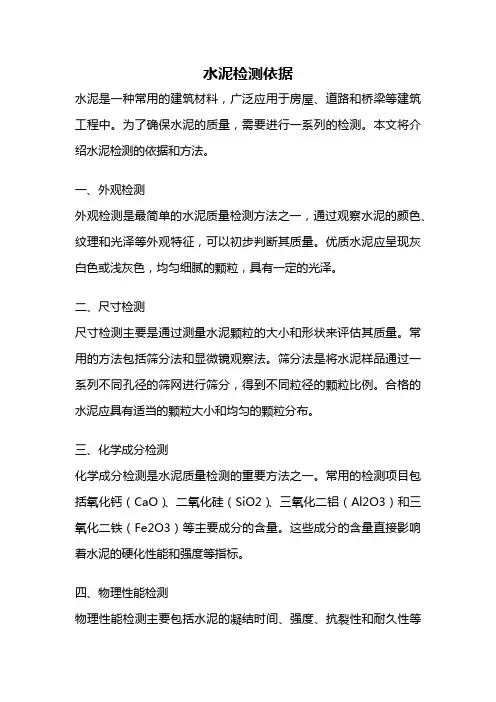 水泥检测依据

水泥是一种常用的建筑材料，广泛应用于房屋、道路和桥梁等建筑工程中。为了确保水泥的质量，需要进行一系列的检测。本文将介绍水泥检测的依据和方法。

一、外观检测

外观检测是最简单的水泥质量检测方法之一，通过观察水泥的颜色、纹理和光泽等外观特征，可以初步判断其质量。优质水泥应呈现灰白色或浅灰色，均匀细腻的颗粒，具有一定的光泽。

二、尺寸检测

尺寸检测主要是通过测量水泥颗粒的大小和形状来评估其质量。常用的方法包括筛分法和显微镜观察法。筛分法是将水泥样品通过一系列不同孔径的筛网进行筛分，得到不同粒径的颗粒比例。合格的水泥应具有适当的颗粒大小和均匀的颗粒分布。

三、化学成分检测

化学成分检测是水泥质量检测的重要方法之一。常用的检测项目包括氧化钙（CaO）、二氧化硅（SiO2）、三氧化二铝（Al2O3）和三氧化二铁（Fe2O3）等主要成分的含量。这些成分的含量直接影响着水泥的硬化性能和强度等指标。

四、物理性能检测

物理性能检测主要包括水泥的凝结时间、强度、抗裂性和耐久性等